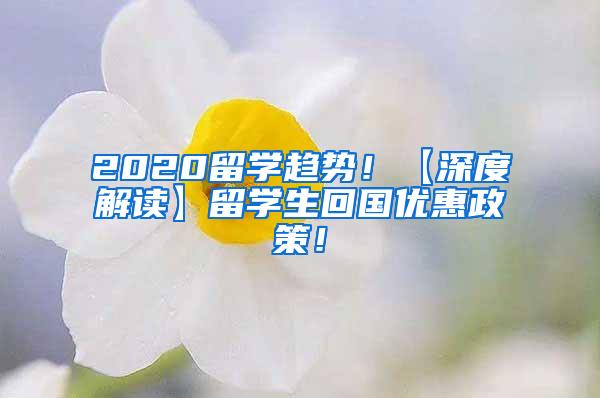 2020留学趋势！【深度解读】留学生回国优惠政策！